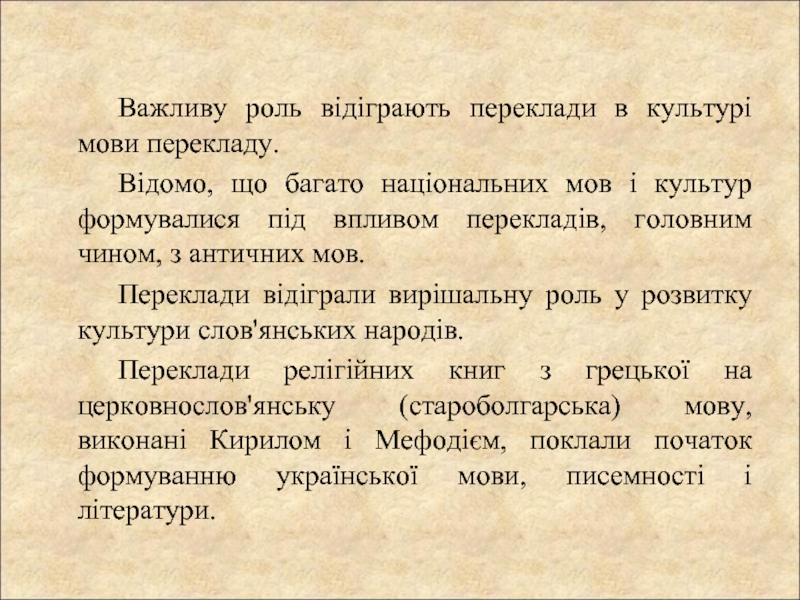 Важливу роль відіграють переклади в культурі мови перекладу.

Відомо, що багато національних мов і культур формувалися під впливом перекладів, головним чином, з античних мов.

Переклади відіграли вирішальну роль у розвитку культури слов'янських народів.

Переклади релігійних книг з грецької на церковнослов'янську (староболгарська) мову, виконані Кирилом і Мефодієм, поклали початок формуванню української мови, писемності і літератури.